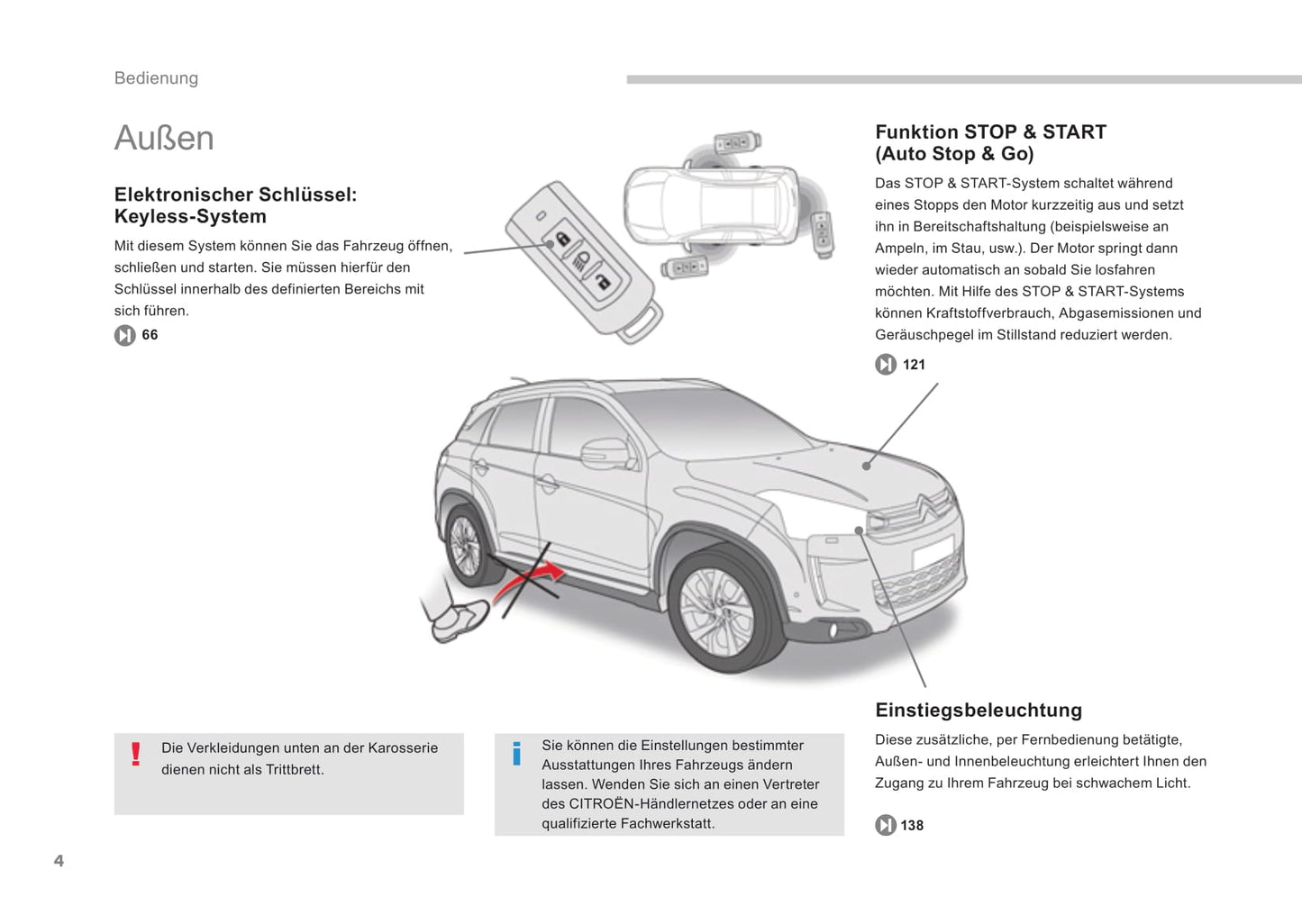 Bedienung

Außen

Elektronischer Schlüssel: Keyless-System

Mit diesem System können Sie das Fahrzeug öffnen, schließen und starten. Sie müssen hierfür den Schlüssel innerhalb des definierten Bereichs mit sich führen.

66

Funktion STOP & START (Auto Stop & Go)

Das STOP & START-System schaltet während eines Stopps den Motor kurzzeitig aus und setzt ihn in Bereitschaftshaltung (beispielsweise an Ampeln, im Stau, usw.). Der Motor springt dann wieder automatisch an sobald Sie losfahren möchten. Mit Hilfe des STOP & START-Systems können Kraftstoffverbrauch, Abgasemissionen und Geräuschpegel im Stillstand reduziert werden.

121

Einstiegsbeleuchtung

Diese zusätzliche, per Fernbedienung betätigte, Außen- und Innenbeleuchtung erleichtert Ihnen den Zugang zu Ihrem Fahrzeug bei schwachem Licht.

138

!

Die Verkleidungen unten an der Karosserie dienen nicht als Trittbrett.

i

Sie können die Einstellungen bestimmter Ausstattungen Ihres Fahrzeugs ändern lassen. Wenden Sie sich an einen Vertreter des CITROËN-Händlernetzes oder an eine qualifizierte Fachwerkstatt.

4